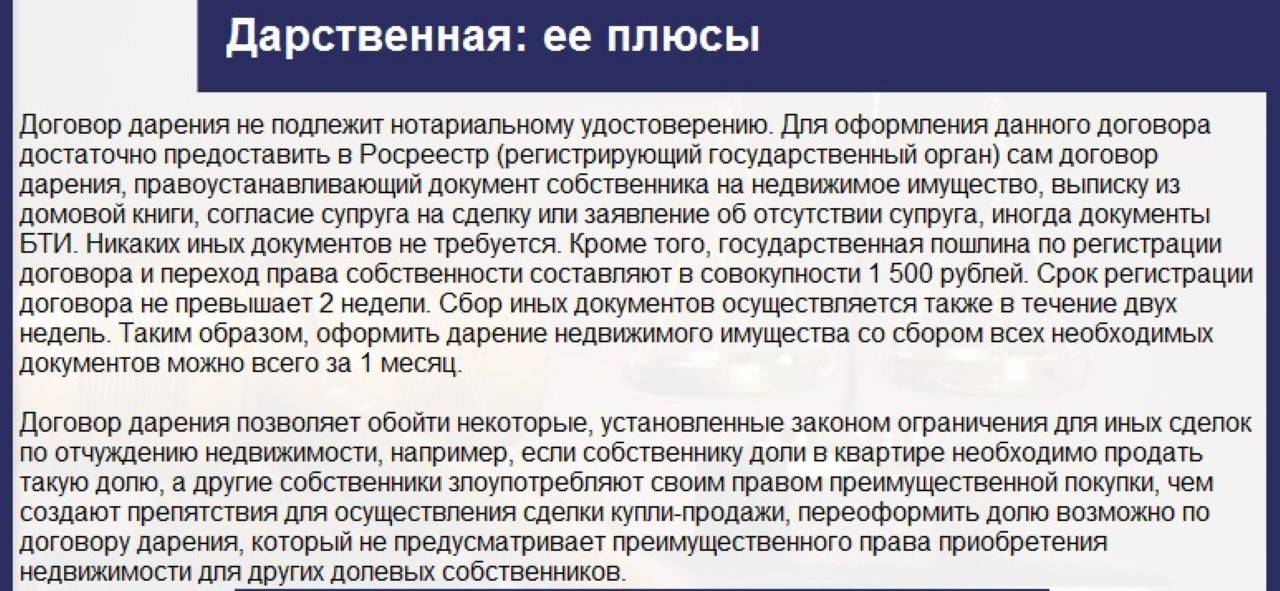 Дарственная: ее плюсы

Договор дарения не подлежит нотариальному удостоверению. Для оформления данного договора достаточно предоставить в Росреестр (регистрирующий государственный орган) сам договор дарения, правоустанавливающий документ собственника на недвижимое имущество, выписку из домовой книги, согласие супруга на сделку или заявление об отсутствии супруга, иногда документы БТИ. Никаких иных документов не требуется. Кроме того, государственная пошлина по регистрации договора и переход права собственности составляют в совокупности 1 500 рублей. Срок регистрации договора не превышает 2 недели. Сбор иных документов осуществляется также в течение двух недель. Таким образом, оформить дарение недвижимого имущества со сбором всех необходимых документов можно всего за 1 месяц.

Договор дарения позволяет обойти некоторые, установленные законом ограничения для иных сделок по отчуждению недвижимости, например, если собственнику доли в квартире необходимо продать такую долю, а другие собственники злоупотребляют своим правом преимущественной покупки, чем создают препятствия для осуществления сделки купли-продажи, переоформить долю возможно по договору дарения, который не предусматривает преимущественного права приобретения недвижимости для других долевых собственников.